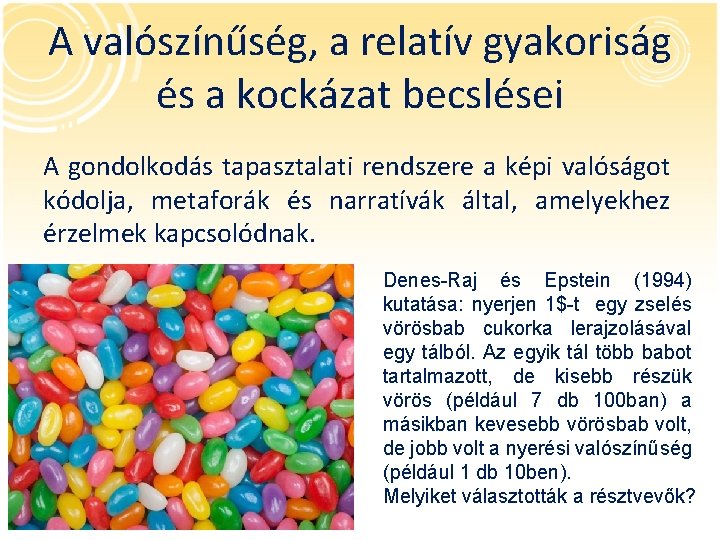 A valószínűség, a relatív gyakoriság és a kockázat becslései

A gondolkodás tapasztalati rendszere a képi valóságot kódolja, metaforák és narratívák által, amelyekhez érzelmek kapcsolódnak.

Denes-Raj és Epstein (1994) kutatása: nyerjen 1$-t egy zselés vörösbab cukorka lerajzolásával egy tálból. Az egyik tál több babot tartalmazott, de kisebb részük vörös (például 7 db 100ban) a másikban kevesebb vörösbab volt, de jobb volt a nyerési valószínűség (például 1 db 10ben).
Melyiket választották a résztvevők?